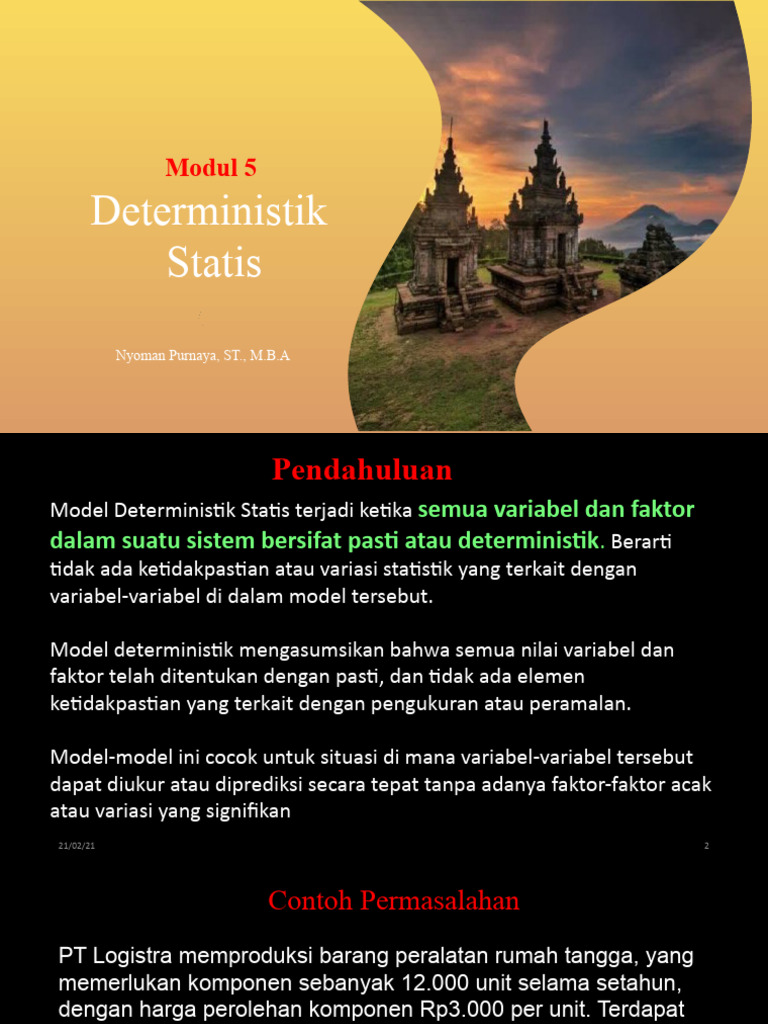 Modul 5
Deterministik Statis

Nyoman Purnaya, ST., M.B.A

Pendahuluan

Model Deterministik Statis terjadi ketika semua variabel dan faktor dalam suatu sistem bersifat pasti atau deterministik. Berarti tidak ada ketidakpastian atau variasi statistik yang terkait dengan variabel-variabel di dalam model tersebut.

Model deterministik mengasumsikan bahwa semua nilai variabel dan faktor telah ditentukan dengan pasti, dan tidak ada elemen ketidakpastian yang terkait dengan pengukuran atau peramalan.

Model-model ini cocok untuk situasi di mana variabel-variabel tersebut dapat diukur atau diprediksi secara tepat tanpa adanya faktor-faktor acak atau variasi yang signifikan

21/02/21

2

Contoh Permasalahan

PT Logistra memproduksi barang peralatan rumah tangga, yang memerlukan komponen sebanyak 12.000 unit selama setahun, dengan harga perolehan komponen Rp3.000 per unit. Terdapat